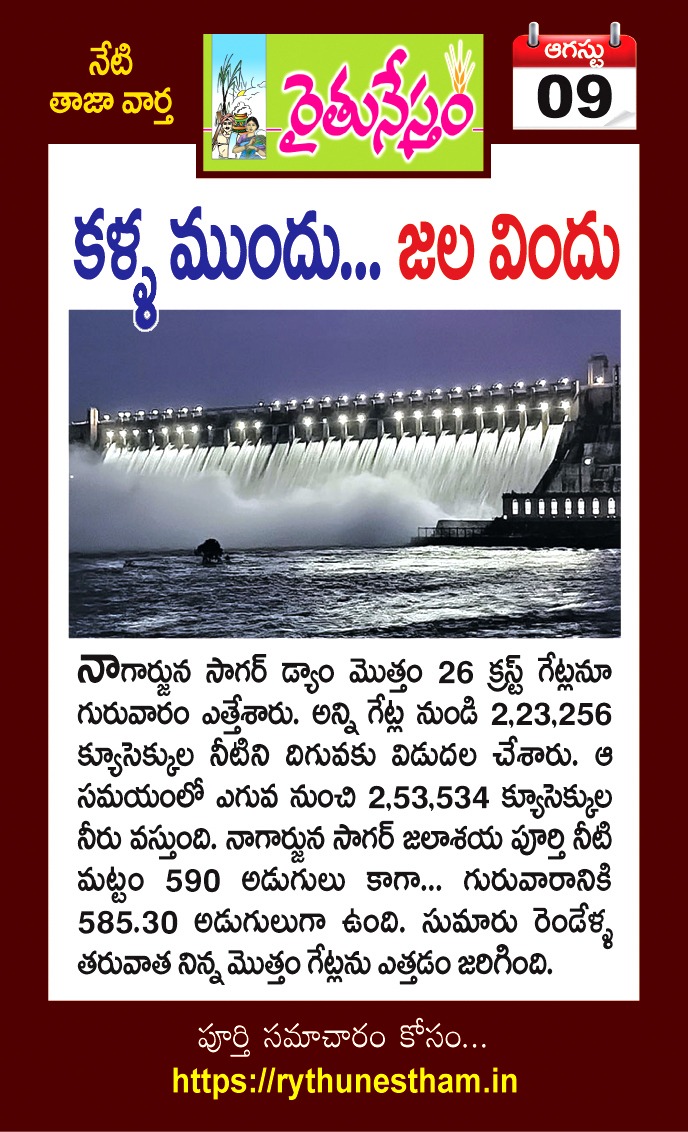 నేటి
తాజా వార్త

రైతునేస్తం

ఆగస్టు
09

కళ్ళ ముందు... జల విందు

నాగార్జున సాగర్ డ్యాం మొత్తం 26 క్రస్ట్ గేట్లనూ గురువారం ఎత్తేశారు. అన్ని గేట్ల నుండి 2,23,256 క్యూసెక్కుల నీటిని దిగువకు విడుదల చేశారు. ఆ సమయంలో ఎగువ నుంచి 2,53,534 క్యూసెక్కుల నీరు వస్తుంది. నాగార్జున సాగర్ జలాశయ పూర్తి నీటి మట్టం 590 అడుగులు కాగా... గురువారానికి 585.30 అడుగులుగా ఉంది. సుమారు రెండేళ్ళ తరువాత నిన్న మొత్తం గేట్లను ఎత్తడం జరిగింది.

పూర్తి సమాచారం కోసం...
https://rythunestham.in